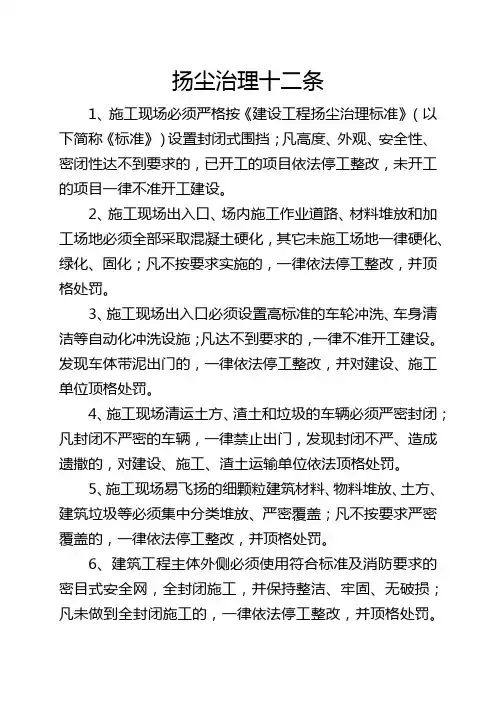 扬尘治理十二条

1、施工现场必须严格按《建设工程扬尘治理标准》（以下简称《标准》）设置封闭式围挡；凡高度、外观、安全性、密闭性达不到要求的，已开工的项目依法停工整改，未开工的项目一律不准开工建设。

2、施工现场出入口、场内施工作业道路、材料堆放和加工场地必须全部采取混凝土硬化，其它未施工场地一律硬化、绿化、固化；凡不按要求实施的，一律依法停工整改，并顶格处罚。

3、施工现场出入口必须设置高标准的车轮冲洗、车身清洁等自动化冲洗设施；凡达不到要求的，一律不准开工建设。发现车体带泥出门的，一律依法停工整改，并对建设、施工单位顶格处罚。

4、施工现场清运土方、渣土和垃圾的车辆必须严密封闭；凡封闭不严密的车辆，一律禁止出门，发现封闭不严、造成遗撒的，对建设、施工、渣土运输单位依法顶格处罚。

5、施工现场易飞扬的细颗粒建筑材料、物料堆放、土方、建筑垃圾等必须集中分类堆放、严密覆盖；凡不按要求严密覆盖的，一律依法停工整改，并顶格处罚。

6、建筑工程主体外侧必须使用符合标准及消防要求的密目式安全网，全封闭施工，并保持整洁、牢固、无破损；凡未做到全封闭施工的，一律依法停工整改，并顶格处罚。